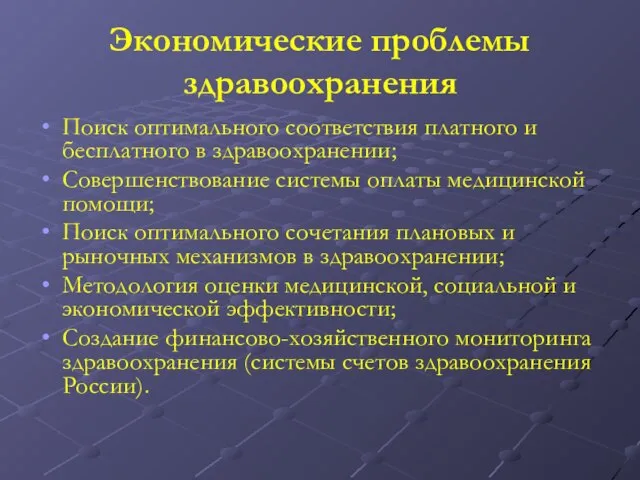 Экономические проблемы здравоохранения

• Поиск оптимального соответствия платного и бесплатного в здравоохранении;
• Совершенствование системы оплаты медицинской помощи;
• Поиск оптимального сочетания плановых и рыночных механизмов в здравоохранении;
• Методология оценки медицинской, социальной и экономической эффективности;
• Создание финансово-хозяйственного мониторинга здравоохранения (системы счетов здравоохранения России).